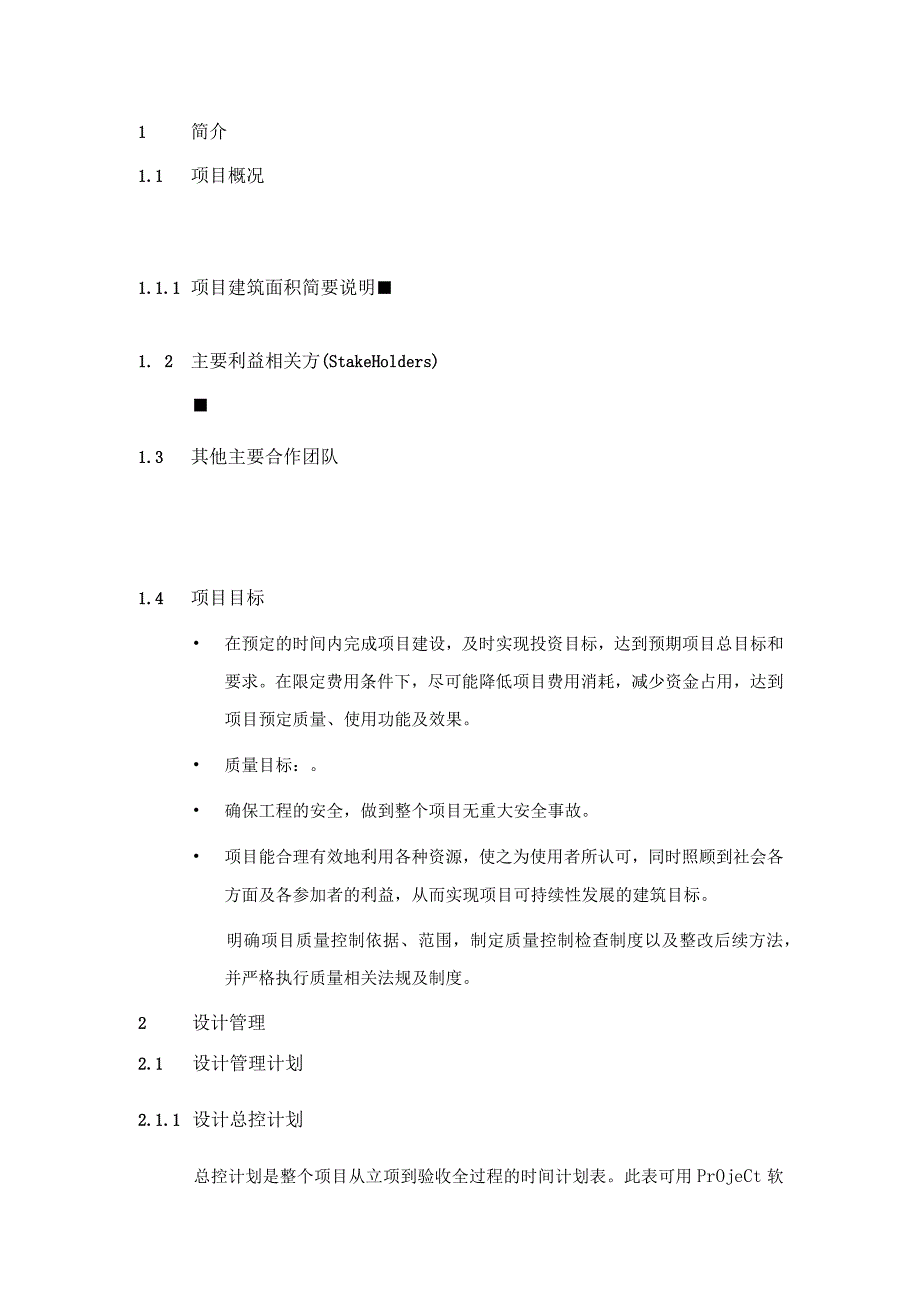 1　简介

1.1　项目概况

1.1.1 项目建筑面积简要说明■

1. 2　主要利益相关方(StakeHolders)

■

1.3　其他主要合作团队

1.4　项目目标

• 在预定的时间内完成项目建设，及时实现投资目标，达到预期项目总目标和要求。在限定费用条件下，尽可能降低项目费用消耗，减少资金占用，达到项目预定质量、使用功能及效果。

• 质量目标：。

• 确保工程的安全，做到整个项目无重大安全事故。

• 项目能合理有效地利用各种资源，使之为使用者所认可，同时照顾到社会各方面及各参加者的利益，从而实现项目可持续性发展的建筑目标。

明确项目质量控制依据、范围，制定质量控制检查制度以及整改后续方法，并严格执行质量相关法规及制度。

2　设计管理

2.1　设计管理计划

2.1.1 设计总控计划

总控计划是整个项目从立项到验收全过程的时间计划表。此表可用 PrOjeCt 软